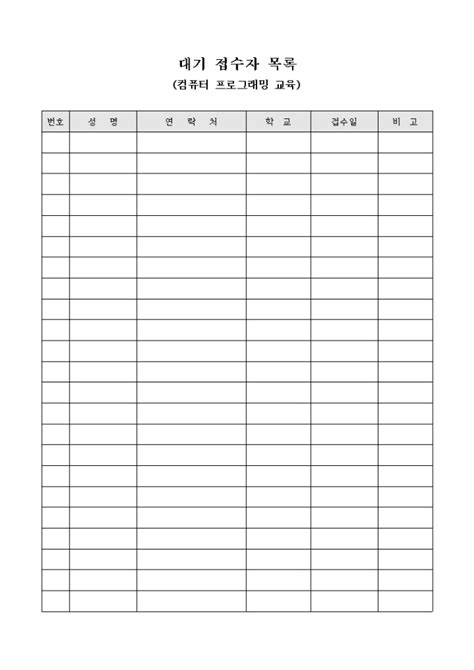 대기 접수자 목록

(컴퓨터 프로그래밍 교육)

| 번호 | 성 명 | 연 락 처 | 학 교 | 접수일 | 비 고 |
|---|---|---|---|---|---|
| | | | | | |
| | | | | | |
| | | | | | |
| | | | | | |
| | | | | | |
| | | | | | |
| | | | | | |
| | | | | | |
| | | | | | |
| | | | | | |
| | | | | | |
| | | | | | |
| | | | | | |
| | | | | | |
| | | | | | |
| | | | | | |
| | | | | | |
| | | | | | |
| | | | | | |
| | | | | | |
| | | | | | |
| | | | | | |
| | | | | | |